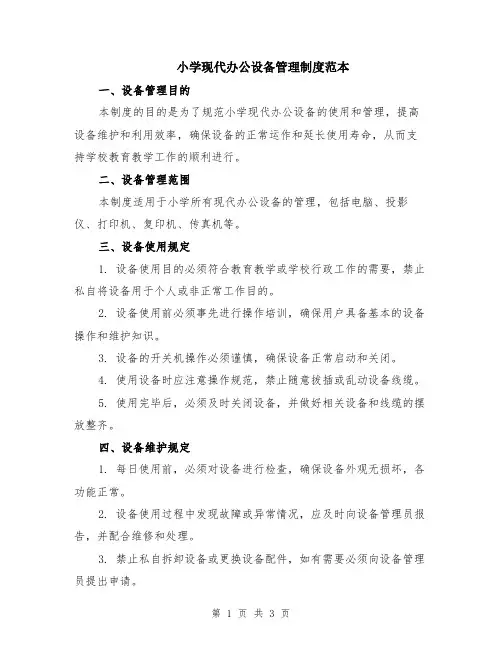 小学现代办公设备管理制度范本

一、设备管理目的

本制度的目的是为了规范小学现代办公设备的使用和管理，提高设备维护和利用效率，确保设备的正常运作和延长使用寿命，从而支持学校教育教学工作的顺利进行。

二、设备管理范围

本制度适用于小学所有现代办公设备的管理，包括电脑、投影仪、打印机、复印机、传真机等。

三、设备使用规定

1. 设备使用目的必须符合教育教学或学校行政工作的需要，禁止私自将设备用于个人或非正常工作目的。

2. 设备使用前必须事先进行操作培训，确保用户具备基本的设备操作和维护知识。

3. 设备的开关机操作必须谨慎，确保设备正常启动和关闭。

4. 使用设备时应注意操作规范，禁止随意拔插或乱动设备线缆。

5. 使用完毕后，必须及时关闭设备，并做好相关设备和线缆的摆放整齐。

四、设备维护规定

1. 每日使用前，必须对设备进行检查，确保设备外观无损坏，各功能正常。

2. 设备使用过程中发现故障或异常情况，应及时向设备管理员报告，并配合维修和处理。

3. 禁止私自拆卸设备或更换设备配件，如有需要必须向设备管理员提出申请。

第 1 页 共 3 页